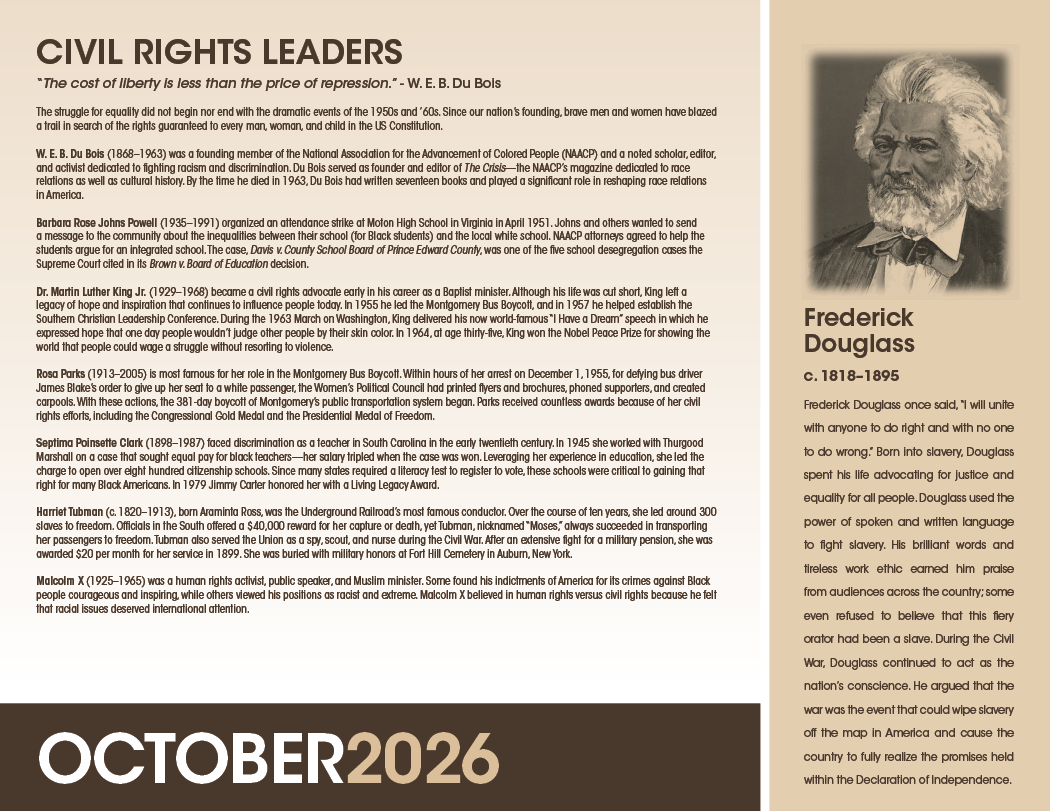 CIVIL RIGHTS LEADERS

"The cost of liberty is less than the price of repression." - W. E. B. Du Bois

The struggle for equality did not begin nor end with the dramatic events of the 1950s and '60s. Since our nation's founding, brave men and women have blazed a trail in search of the rights guaranteed to every man, woman, and child in the US Constitution.

W. E. B. Du Bois (1868–1963) was a founding member of the National Association for the Advancement of Colored People (NAACP) and a noted scholar, editor, and activist dedicated to fighting racism and discrimination. Du Bois served as founder and editor of The Crisis—the NAACP's magazine dedicated to race relations as well as cultural history. By the time he died in 1963, Du Bois had written seventeen books and played a significant role in reshaping race relations in America.

Barbara Rose Johns Powell (1935–1991) organized an attendance strike at Moton High School in Virginia in April 1951. Johns and others wanted to send a message to the community about the inequalities between their school (for Black students) and the local white school. NAACP attorneys agreed to help the students argue for an integrated school. The case, Davis v. County School Board of Prince Edward County, was one of the five school desegregation cases the Supreme Court cited in its Brown v. Board of Education decision.

Dr. Martin Luther King Jr. (1929–1968) became a civil rights advocate early in his career as a Baptist minister. Although his life was cut short, King left a legacy of hope and inspiration that continues to influence people today. In 1955 he led the Montgomery Bus Boycott, and in 1957 he helped establish the Southern Christian Leadership Conference. During the 1963 March on Washington, King delivered his now world-famous "I Have a Dream" speech in which he expressed hope that one day people wouldn't judge other people by their skin color. In 1964, at age thirty-five, King won the Nobel Peace Prize for showing the world that people could wage a struggle without resorting to violence.

Rosa Parks (1913–2005) is most famous for her role in the Montgomery Bus Boycott. Within hours of her arrest on December 1, 1955, for defying bus driver James Blake's order to give up her seat to a white passenger, the Women's Political Council had printed flyers and brochures, phoned supporters, and created carpools. With these actions, the 381-day boycott of Montgomery's public transportation system began. Parks received countless awards because of her civil rights efforts, including the Congressional Gold Medal and the Presidential Medal of Freedom.

Septima Poinsette Clark (1898–1987) faced discrimination as a teacher in South Carolina in the early twentieth century. In 1945 she worked with Thurgood Marshall on a case that sought equal pay for black teachers—her salary tripled when the case was won. Leveraging her experience in education, she led the charge to open over eight hundred citizenship schools. Since many states required a literacy test to register to vote, these schools were critical to gaining that right for many Black Americans. In 1979 Jimmy Carter honored her with a Living Legacy Award.

Harriet Tubman (c. 1820–1913), born Araminta Ross, was the Underground Railroad's most famous conductor. Over the course of ten years, she led around 300 slaves to freedom. Officials in the South offered a $40,000 reward for her capture or death, yet Tubman, nicknamed "Moses," always succeeded in transporting her passengers to freedom. Tubman also served the Union as a spy, scout, and nurse during the Civil War. After an extensive fight for a military pension, she was awarded $20 per month for her service in 1899. She was buried with military honors at Fort Hill Cemetery in Auburn, New York.

Malcolm X (1925–1965) was a human rights activist, public speaker, and Muslim minister. Some found his indictments of America for its crimes against Black people courageous and inspiring, while others viewed his positions as racist and extreme. Malcolm X believed in human rights versus civil rights because he felt that racial issues deserved international attention.

OCTOBER2026

Frederick Douglass

c. 1818–1895

Frederick Douglass once said, "I will unite with anyone to do right and with no one to do wrong." Born into slavery, Douglass spent his life advocating for justice and equality for all people. Douglass used the power of spoken and written language to fight slavery. His brilliant words and tireless work ethic earned him praise from audiences across the country; some even refused to believe that this fiery orator had been a slave. During the Civil War, Douglass continued to act as the nation's conscience. He argued that the war was the event that could wipe slavery off the map in America and cause the country to fully realize the promises held within the Declaration of Independence.